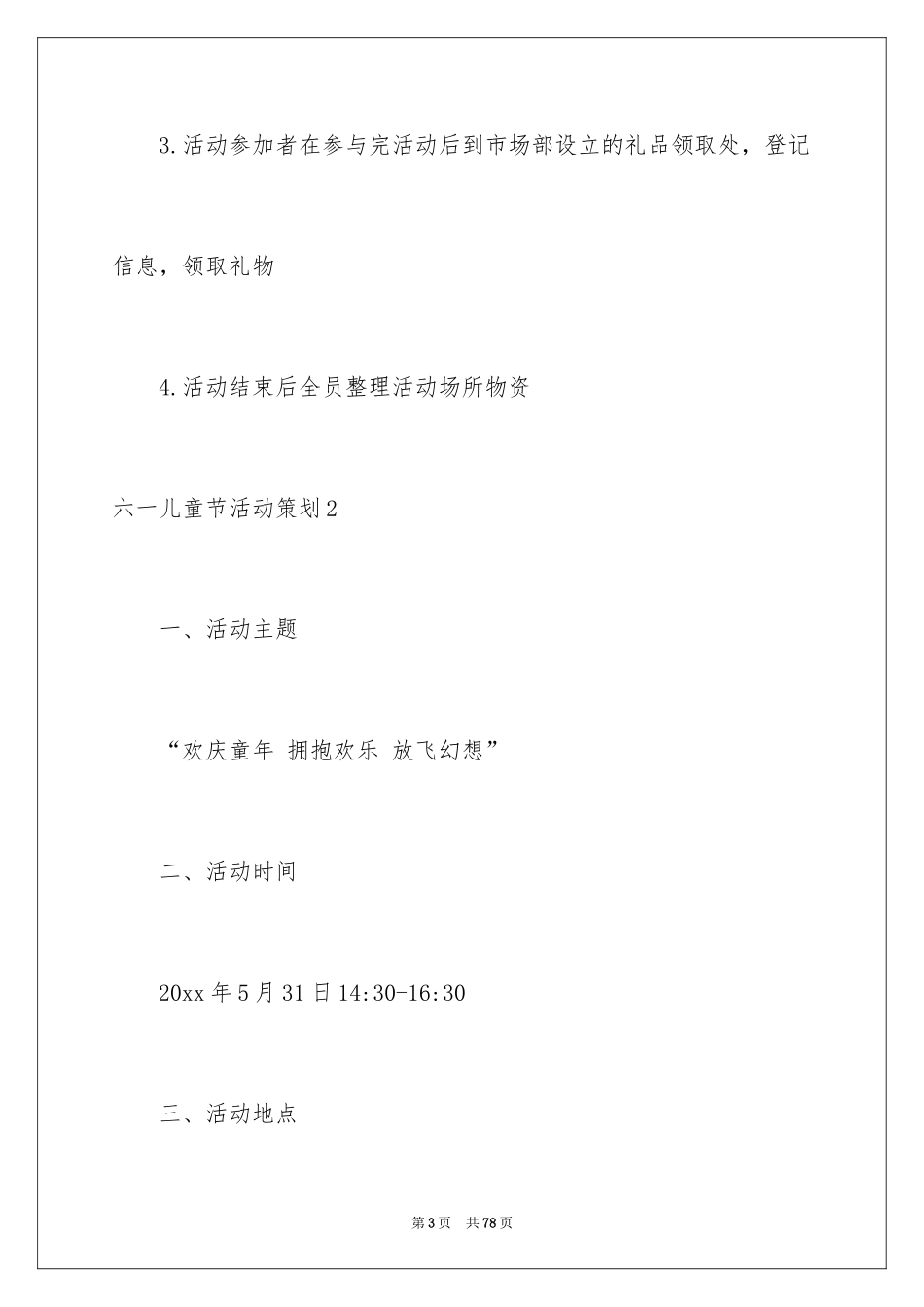 3.活动参加者在参与完活动后到市场部设立的礼品领取处，登记信息，领取礼物

4.活动结束后全员整理活动场所物资

六一儿童节活动策划2

一、活动主题

“欢庆童年 拥抱欢乐 放飞幻想”

二、活动时间

20xx年5月31日14:30-16:30

三、活动地点

第3页 共78页